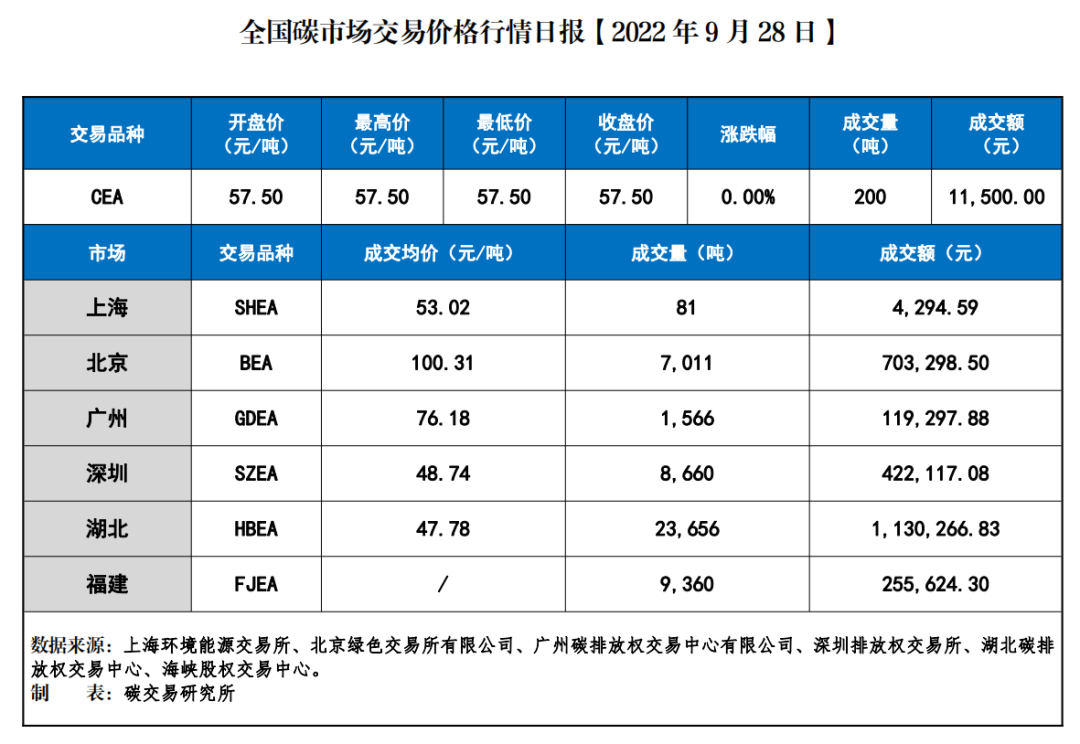 全国碳市场交易价格行情日报【2022 年 9 月 28 日】

| 交易品种 | 开盘价（元/吨） | 最高价（元/吨） | 最低价（元/吨） | 收盘价（元/吨） | 涨跌幅 | 成交量（吨） | 成交额（元） |
|---|---|---|---|---|---|---|---|
| CEA | 57.50 | 57.50 | 57.50 | 57.50 | 0.00% | 200 | 11,500.00 |

| 市场 | 交易品种 | 成交均价（元/吨） | 成交量（吨） | 成交额（元） |
|---|---|---|---|---|
| 上海 | SHEA | 53.02 | 81 | 4,294.59 |
| 北京 | BEA | 100.31 | 7,011 | 703,298.50 |
| 广州 | GDEA | 76.18 | 1,566 | 119,297.88 |
| 深圳 | SZEA | 48.74 | 8,660 | 422,117.08 |
| 湖北 | HBEA | 47.78 | 23,656 | 1,130,266.83 |
| 福建 | FJEA | / | 9,360 | 255,624.30 |

数据来源：上海环境能源交易所、北京绿色交易所有限公司、广州碳排放权交易中心有限公司、深圳排放权交易所、湖北碳排放权交易中心、海峡股权交易中心。
制 表：碳交易研究所